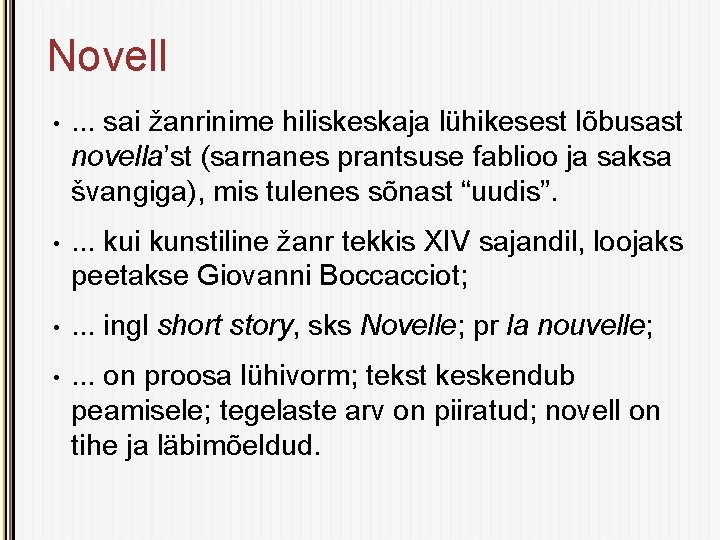 Novell

• ... sai žanrinime hiliskeskaja lühikesest lõbusast novella'st (sarnanes prantsuse fablioo ja saksa švangiga), mis tulenes sõnast "uudis".

• ... kui kunstiline žanr tekkis XIV sajandil, loojaks peetakse Giovanni Boccacciot;

• ... ingl short story, sks Novelle; pr la nouvelle;

• ... on proosa lühivorm; tekst keskendub peamisele; tegelaste arv on piiratud; novell on tihe ja läbimõeldud.